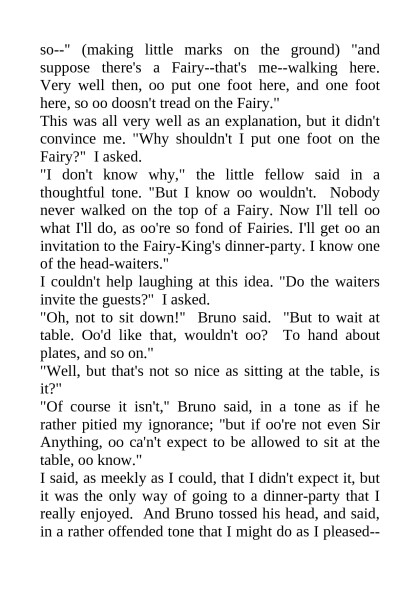 so--" (making little marks on the ground) "and suppose there's a Fairy--that's me--walking here. Very well then, oo put one foot here, and one foot here, so oo doosn't tread on the Fairy."
This was all very well as an explanation, but it didn't convince me. "Why shouldn't I put one foot on the Fairy?" I asked.
"I don't know why," the little fellow said in a thoughtful tone. "But I know oo wouldn't. Nobody never walked on the top of a Fairy. Now I'll tell oo what I'll do, as oo're so fond of Fairies. I'll get oo an invitation to the Fairy-King's dinner-party. I know one of the head-waiters."
I couldn't help laughing at this idea. "Do the waiters invite the guests?" I asked.
"Oh, not to sit down!" Bruno said. "But to wait at table. Oo'd like that, wouldn't oo? To hand about plates, and so on."
"Well, but that's not so nice as sitting at the table, is it?"
"Of course it isn't," Bruno said, in a tone as if he rather pitied my ignorance; "but if oo're not even Sir Anything, oo ca'n't expect to be allowed to sit at the table, oo know."
I said, as meekly as I could, that I didn't expect it, but it was the only way of going to a dinner-party that I really enjoyed. And Bruno tossed his head, and said, in a rather offended tone that I might do as I pleased--